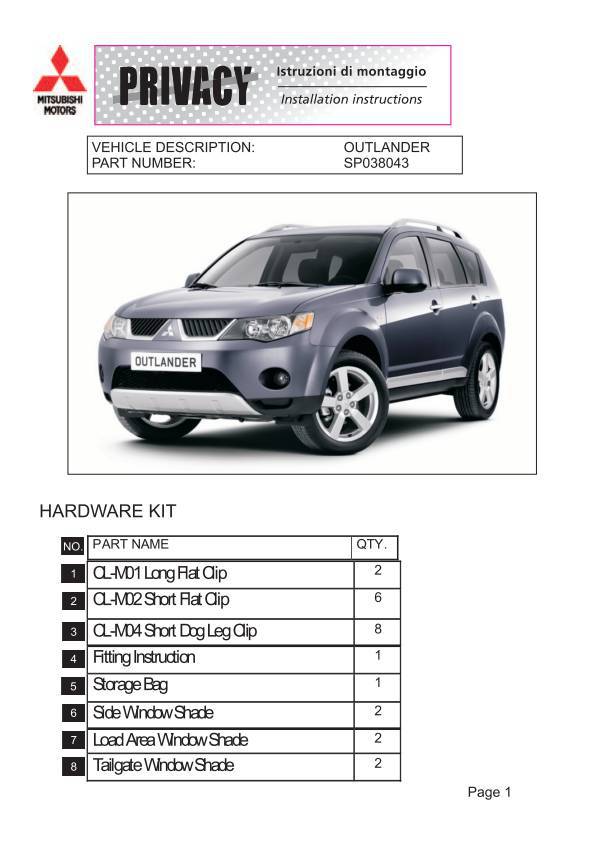 MITSUBISHI MOTORS

PRIVACY

Istruzioni di montaggio

Installation instructions

VEHICLE DESCRIPTION: OUTLANDER
PART NUMBER: SP038043

OUTLANDER

HARDWARE KIT

| NO. | PART NAME | QTY. |
|---|---|---|
| 1 | CL-M01 Long Flat Clip | 2 |
| 2 | CL-M02 Short Flat Clip | 6 |
| 3 | CL-M04 Short Dog Leg Clip | 8 |
| 4 | Fitting Instruction | 1 |
| 5 | Storage Bag | 1 |
| 6 | Side Window Shade | 2 |
| 7 | Load Area Window Shade | 2 |
| 8 | Tailgate Window Shade | 2 |

Page 1